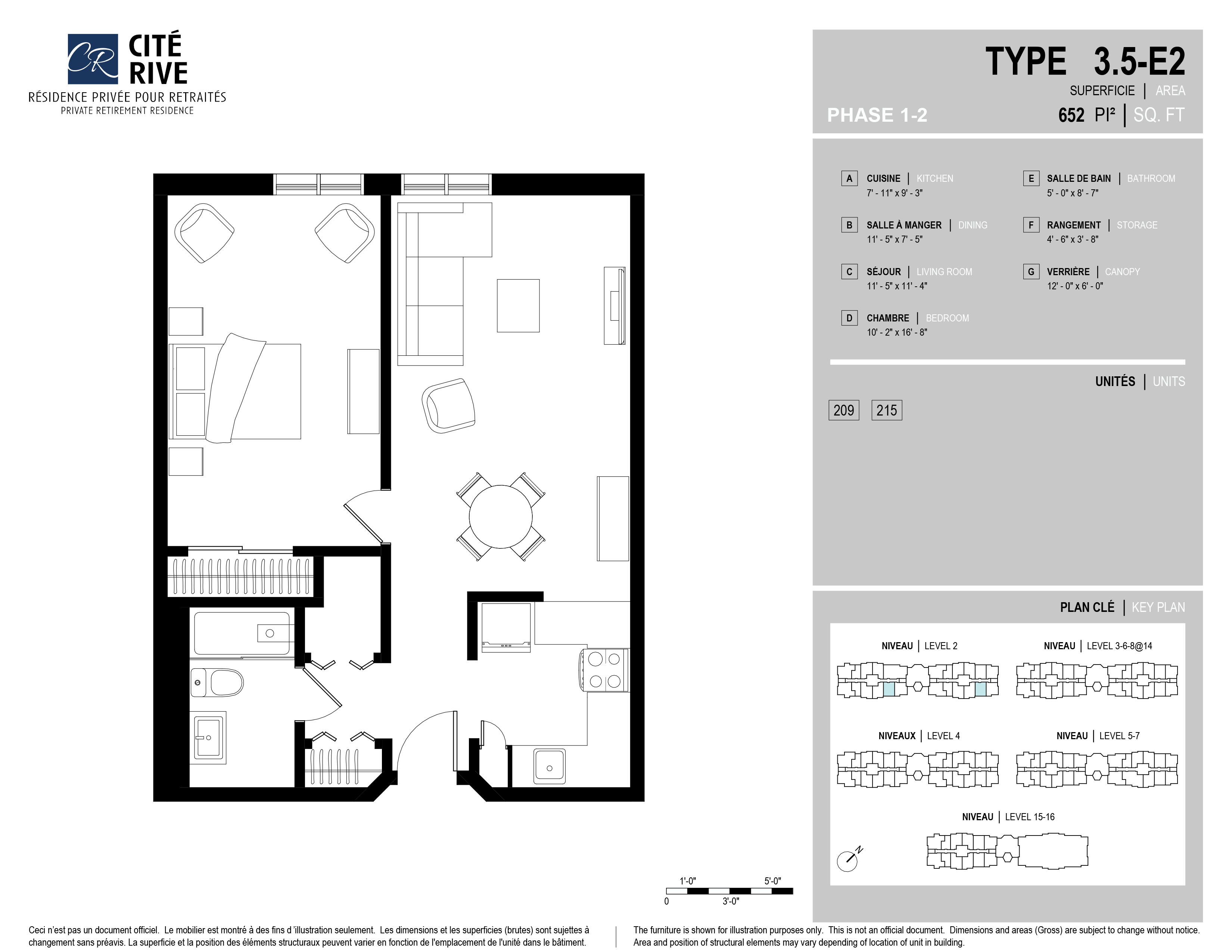 CR CITÉ RIVE
RÉSIDENCE PRIVÉE POUR RETRAITÉS
PRIVATE RETIREMENT RESIDENCE

TYPE 3.5-E2
SUPERFICIE | AREA
PHASE 1-2
652 PI² | SQ. FT

A CUISINE | KITCHEN
7' - 11" x 9' - 3"

B SALLE À MANGER | DINING
11' - 5" x 7' - 5"

C SÉJOUR | LIVING ROOM
11' - 5" x 11' - 4"

D CHAMBRE | BEDROOM
10' - 2" x 16' - 8"

E SALLE DE BAIN | BATHROOM
5' - 0" x 8' - 7"

F RANGEMENT | STORAGE
4' - 6" x 3' - 8"

G VERRIÈRE | CANOPY
12' - 0" x 6' - 0"

UNITÉS | UNITS
209 215

PLAN CLÉ | KEY PLAN
NIVEAU | LEVEL 2
NIVEAU | LEVEL 3-6-8@14
NIVEAUX | LEVEL 4
NIVEAU | LEVEL 5-7
NIVEAU | LEVEL 15-16
N

1'-0" 5'-0"
0 3'-0"

Ceci n'est pas un document officiel. Le mobilier est montré à des fins d'illustration seulement. Les dimensions et les superficies (brutes) sont sujettes à changement sans préavis. La superficie et la position des éléments structuraux peuvent varier en fonction de l'emplacement de l'unité dans le bâtiment.

The furniture is shown for illustration purposes only. This is not an official document. Dimensions and areas (Gross) are subject to change without notice. Area and position of structural elements may vary depending of location of unit in building.